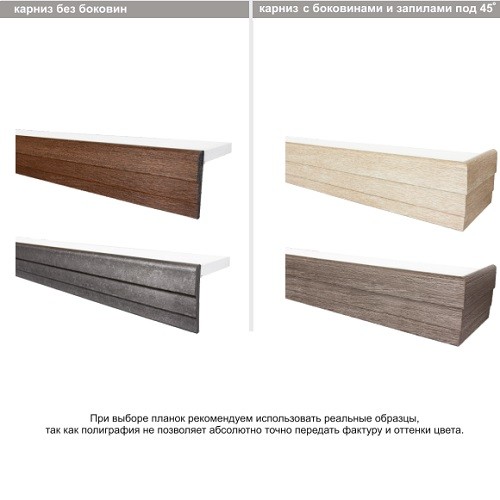 карниз без боковин

карниз с боковинами и запилами под 45°

При выборе планок рекомендуем использовать реальные образцы, так как полиграфия не позволяет абсолютно точно передать фактуру и оттенки цвета.